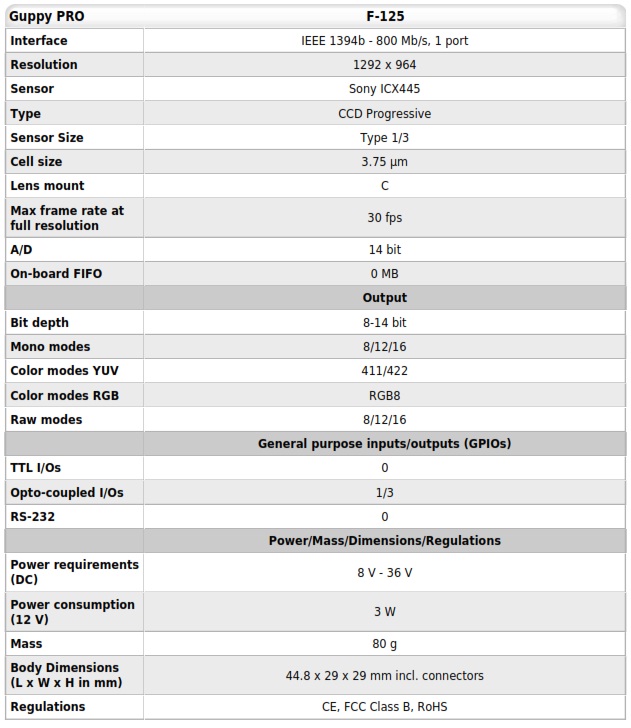 | Guppy PRO | F-125 |
|---|---|
| Interface | IEEE 1394b - 800 Mb/s, 1 port |
| Resolution | 1292 x 964 |
| Sensor | Sony ICX445 |
| Type | CCD Progressive |
| Sensor Size | Type 1/3 |
| Cell size | 3.75 µm |
| Lens mount | C |
| Max frame rate at full resolution | 30 fps |
| A/D | 14 bit |
| On-board FIFO | 0 MB |
| | Output |
| Bit depth | 8-14 bit |
| Mono modes | 8/12/16 |
| Color modes YUV | 411/422 |
| Color modes RGB | RGB8 |
| Raw modes | 8/12/16 |
| | General purpose inputs/outputs (GPIOs) |
| TTL I/Os | 0 |
| Opto-coupled I/Os | 1/3 |
| RS-232 | 0 |
| | Power/Mass/Dimensions/Regulations |
| Power requirements (DC) | 8 V - 36 V |
| Power consumption (12 V) | 3 W |
| Mass | 80 g |
| Body Dimensions (L x W x H in mm) | 44.8 x 29 x 29 mm incl. connectors |
| Regulations | CE, FCC Class B, RoHS |